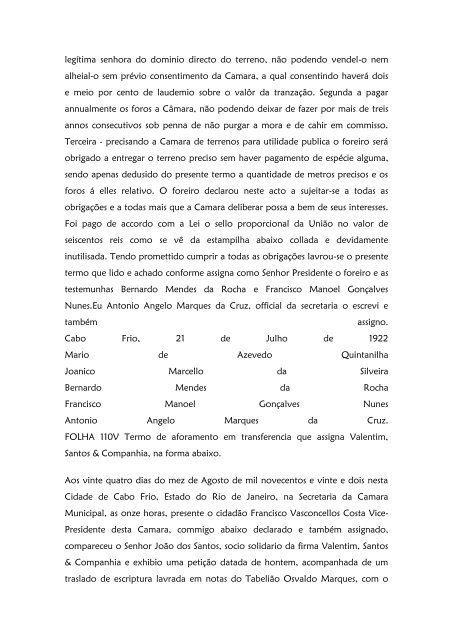 legitima senhora do dominio directo do terreno, não podendo vendel-o nem alheial-o sem prévio consentimento da Camara, a qual consentindo haverá dois e meio por cento de laudemio sobre o valôr da tranzação. Segunda a pagar annualmente os foros a Câmara, não podendo deixar de fazer por mais de treis annos consecutivos sob penna de não purgar a mora e de cahir em commisso. Terceira - precisando a Camara de terrenos para utilidade publica o foreiro será obrigado a entregar o terreno preciso sem haver pagamento de espécie alguma, sendo apenas dedusido do presente termo a quantidade de metros precisos e os foros á elles relativo. O foreiro declarou neste acto a sujeitar-se a todas as obrigações e a todas mais que a Camara deliberar possa a bem de seus interesses. Foi pago de accordo com a Lei o sello proporcional da União no valor de seiscentos reis como se vê da estampilha abaixo collada e devidamente inutilisada. Tendo promettido cumprir a todas as obrigações lavrou-se o presente termo que lido e achado conforme assigna como Senhor Presidente o foreiro e as testemunhas Bernardo Mendes da Rocha e Francisco Manoel Gonçalves Nunes.Eu Antonio Angelo Marques da Cruz, official da secretaria o escrevi e também assigno.
Cabo Frio, 21 de Julho de 1922
Mario de Azevedo Quintanilha
Joanico Marcello da Silveira
Bernardo Mendes da Rocha
Francisco Manoel Gonçalves Nunes
Antonio Angelo Marques da Cruz.
FOLHA 110V Termo de aforamento em transferencia que assigna Valentim, Santos & Companhia, na forma abaixo.

Aos vinte quatro dias do mez de Agosto de mil novecentos e vinte e dois nesta Cidade de Cabo Frio, Estado do Rio de Janeiro, na Secretaria da Camara Municipal, as onze horas, presente o cidadão Francisco Vasconcellos Costa Vice-Presidente desta Camara, commigo abaixo declarado e também assignado, compareceu o Senhor João dos Santos, socio solidario da firma Valentim, Santos & Companhia e exhibio uma petição datada de hontem, acompanhada de um traslado de escriptura lavrada em notas do Tabelião Osvaldo Marques, com o